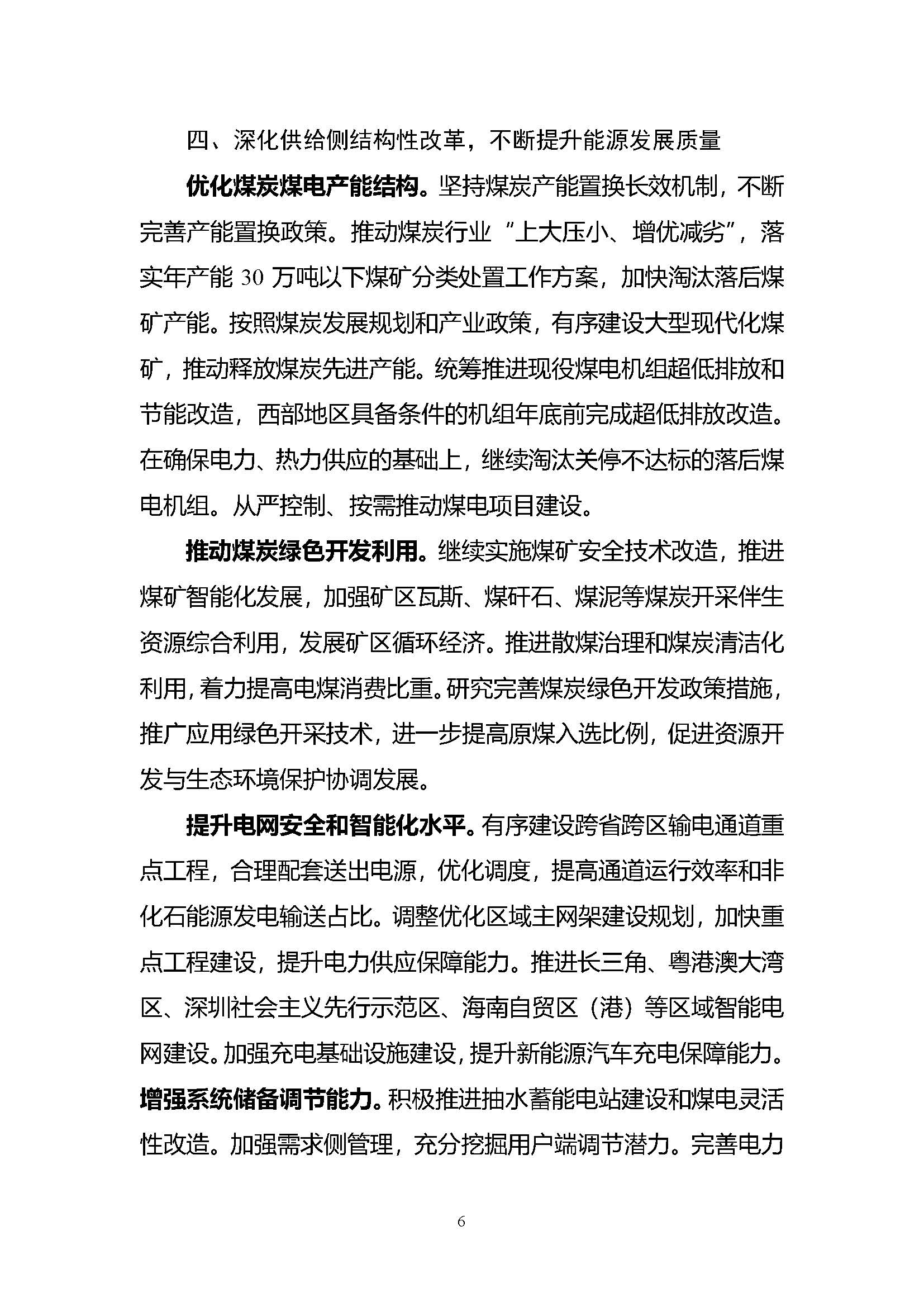 四、深化供给侧结构性改革，不断提升能源发展质量

优化煤炭煤电产能结构。坚持煤炭产能置换长效机制，不断完善产能置换政策。推动煤炭行业“上大压小、增优减劣”，落实年产能 30 万吨以下煤矿分类处置工作方案，加快淘汰落后煤矿产能。按照煤炭发展规划和产业政策，有序建设大型现代化煤矿，推动释放煤炭先进产能。统筹推进现役煤电机组超低排放和节能改造，西部地区具备条件的机组年底前完成超低排放改造。在确保电力、热力供应的基础上，继续淘汰关停不达标的落后煤电机组。从严控制、按需推动煤电项目建设。

推动煤炭绿色开发利用。继续实施煤矿安全技术改造，推进煤矿智能化发展，加强矿区瓦斯、煤矸石、煤泥等煤炭开采伴生资源综合利用，发展矿区循环经济。推进散煤治理和煤炭清洁化利用，着力提高电煤消费比重。研究完善煤炭绿色开发政策措施，推广应用绿色开采技术，进一步提高原煤入选比例，促进资源开发与生态环境保护协调发展。

提升电网安全和智能化水平。有序建设跨省跨区输电通道重点工程，合理配套送出电源，优化调度，提高通道运行效率和非化石能源发电输送占比。调整优化区域主网架建设规划，加快重点工程建设，提升电力供应保障能力。推进长三角、粤港澳大湾区、深圳社会主义先行示范区、海南自贸区（港）等区域智能电网建设。加强充电基础设施建设，提升新能源汽车充电保障能力。

增强系统储备调节能力。积极推进抽水蓄能电站建设和煤电灵活性改造。加强需求侧管理，充分挖掘用户端调节潜力。完善电力

6